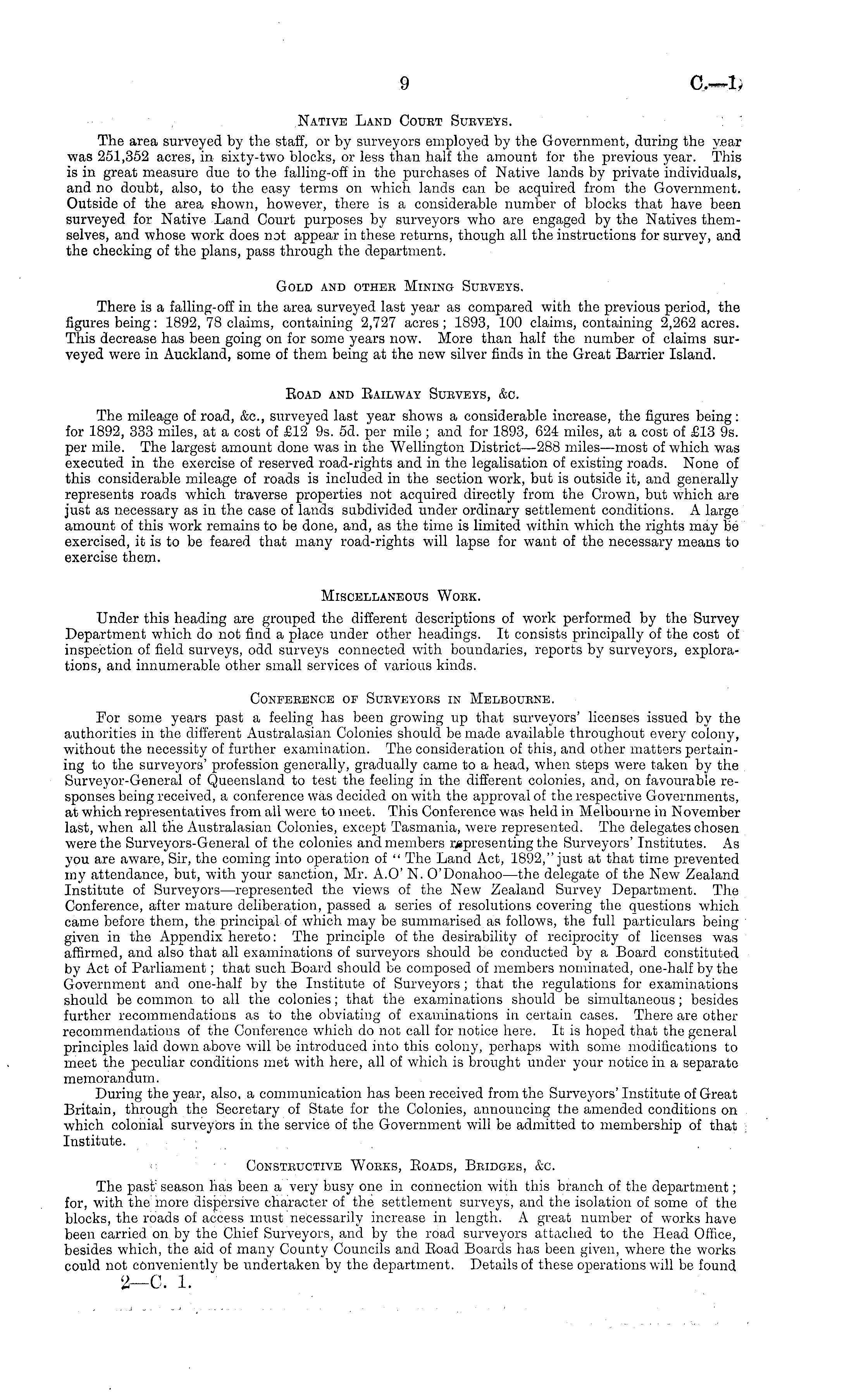 9 C.—1.

Native Land Court Surveys.

The area surveyed by the staff, or by surveyors employed by the Government, during the year was 251,352 acres, in sixty-two blocks, or less than half the amount for the previous year. This is in great measure due to the falling-off in the purchases of Native lands by private individuals, and no doubt, also, to the easy terms on which lands can be acquired from the Government. Outside of the area shown, however, there is a considerable number of blocks that have been surveyed for Native Land Court purposes by surveyors who are engaged by the Natives themselves, and whose work does not appear in these returns, though all the instructions for survey, and the checking of the plans, pass through the department.

Gold and other Mining Surveys.

There is a falling-off in the area surveyed last year as compared with the previous period, the figures being: 1892, 78 claims, containing 2,727 acres; 1893, 100 claims, containing 2,262 acres. This decrease has been going on for some years now. More than half the number of claims surveyed were in Auckland, some of them being at the new silver finds in the Great Barrier Island.

Road and Railway Surveys, &c.

The mileage of road, &c., surveyed last year shows a considerable increase, the figures being: for 1892, 333 miles, at a cost of £12 9s. 5d. per mile; and for 1893, 624 miles, at a cost of £13 9s. per mile. The largest amount done was in the Wellington District—288 miles—most of which was executed in the exercise of reserved road-rights and in the legalisation of existing roads. None of this considerable mileage of roads is included in the section work, but is outside it, and generally represents roads which traverse properties not acquired directly from the Crown, but which are just as necessary as in the case of lands subdivided under ordinary settlement conditions. A large amount of this work remains to be done, and, as the time is limited within which the rights may be exercised, it is to be feared that many road-rights will lapse for want of the necessary means to exercise them.

Miscellaneous Work.

Under this heading are grouped the different descriptions of work performed by the Survey Department which do not find a place under other headings. It consists principally of the cost of inspection of field surveys, odd surveys connected with boundaries, reports by surveyors, explorations, and innumerable other small services of various kinds.

Conference of Surveyors in Melbourne.

For some years past a feeling has been growing up that surveyors' licenses issued by the authorities in the different Australasian Colonies should be made available throughout every colony, without the necessity of further examination. The consideration of this, and other matters pertaining to the surveyors' profession generally, gradually came to a head, when steps were taken by the Surveyor-General of Queensland to test the feeling in the different colonies, and, on favourable responses being received, a conference was decided on with the approval of the respective Governments, at which representatives from all were to meet. This Conference was held in Melbourne in November last, when all the Australasian Colonies, except Tasmania, were represented. The delegates chosen were the Surveyors-General of the colonies and members representing the Surveyors' Institutes. As you are aware, Sir, the coming into operation of "The Land Act, 1892," just at that time prevented my attendance, but, with your sanction, Mr. A.O' N. O'Donahoo—the delegate of the New Zealand Institute of Surveyors—represented the views of the New Zealand Survey Department. The Conference, after mature deliberation, passed a series of resolutions covering the questions which came before them, the principal of which may be summarised as follows, the full particulars being given in the Appendix hereto: The principle of the desirability of reciprocity of licenses was affirmed, and also that all examinations of surveyors should be conducted by a Board constituted by Act of Parliament; that such Board should be composed of members nominated, one-half by the Government and one-half by the Institute of Surveyors; that the regulations for examinations should be common to all the colonies; that the examinations should be simultaneous; besides further recommendations as to the obviating of examinations in certain cases. There are other recommendations of the Conference which do not call for notice here. It is hoped that the general principles laid down above will be introduced into this colony, perhaps with some modifications to meet the peculiar conditions met with here, all of which is brought under your notice in a separate memorandum.

During the year, also, a communication has been received from the Surveyors' Institute of Great Britain, through the Secretary of State for the Colonies, announcing the amended conditions on which colonial surveyors in the service of the Government will be admitted to membership of that Institute.

Constructive Works, Roads, Bridges, &c.

The past season has been a very busy one in connection with this branch of the department; for, with the more dispersive character of the settlement surveys, and the isolation of some of the blocks, the roads of access must necessarily increase in length. A great number of works have been carried on by the Chief Surveyors, and by the road surveyors attached to the Head Office, besides which, the aid of many County Councils and Road Boards has been given, where the works could not conveniently be undertaken by the department. Details of these operations will be found

2—C. 1.